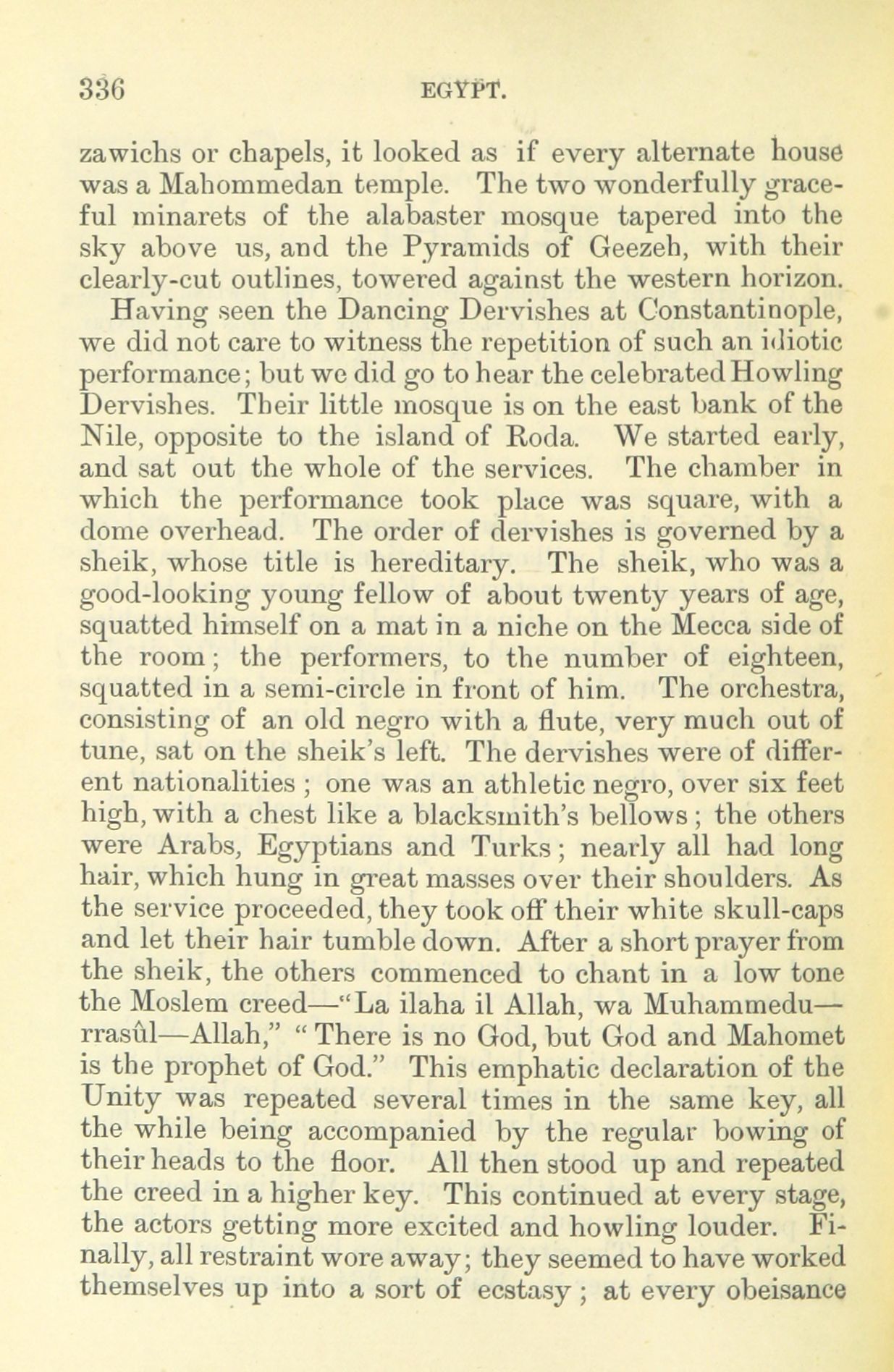 336 EGYPT.

zawichs or chapels, it looked as if every alternate house was a Mahommedan temple. The two wonderfully graceful minarets of the alabaster mosque tapered into the sky above us, and the Pyramids of Geezeh, with their clearly-cut outlines, towered against the western horizon.

Having seen the Dancing Dervishes at Constantinople, we did not care to witness the repetition of such an idiotic performance; but we did go to hear the celebrated Howling Dervishes. Their little mosque is on the east bank of the Nile, opposite to the island of Roda. We started early, and sat out the whole of the services. The chamber in which the performance took place was square, with a dome overhead. The order of dervishes is governed by a sheik, whose title is hereditary. The sheik, who was a good-looking young fellow of about twenty years of age, squatted himself on a mat in a niche on the Mecca side of the room; the performers, to the number of eighteen, squatted in a semi-circle in front of him. The orchestra, consisting of an old negro with a flute, very much out of tune, sat on the sheik's left. The dervishes were of different nationalities ; one was an athletic negro, over six feet high, with a chest like a blacksmith's bellows ; the others were Arabs, Egyptians and Turks ; nearly all had long hair, which hung in great masses over their shoulders. As the service proceeded, they took off their white skull-caps and let their hair tumble down. After a short prayer from the sheik, the others commenced to chant in a low tone the Moslem creed—"La ilaha il Allah, wa Muhammedu—rrasûl—Allah," " There is no God, but God and Mahomet is the prophet of God." This emphatic declaration of the Unity was repeated several times in the same key, all the while being accompanied by the regular bowing of their heads to the floor. All then stood up and repeated the creed in a higher key. This continued at every stage, the actors getting more excited and howling louder. Finally, all restraint wore away; they seemed to have worked themselves up into a sort of ecstasy ; at every obeisance